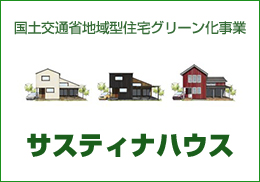 国土交通省地域型住宅グリーン化事業

サスティナハウス